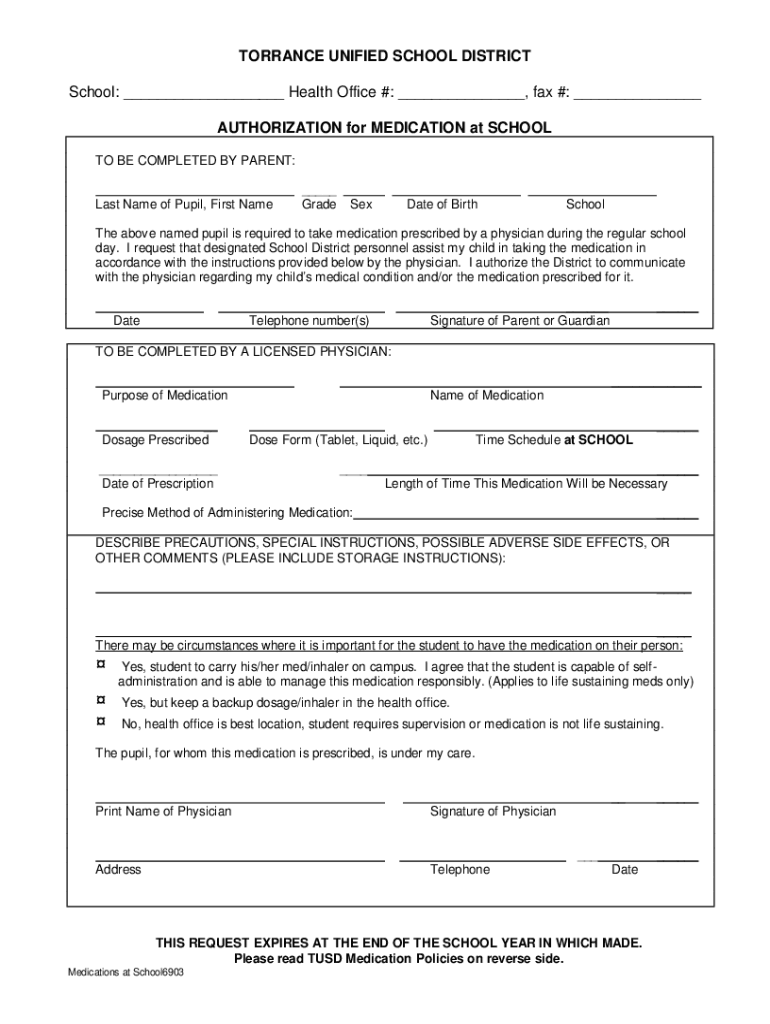 TORRANCE UNIFIED SCHOOL DISTRICT

School: ___________________ Health Office #: _______________, fax #: _______________

AUTHORIZATION for MEDICATION at SCHOOL

TO BE COMPLETED BY PARENT:

Last Name of Pupil, First Name Grade Sex Date of Birth School

The above named pupil is required to take medication prescribed by a physician during the regular school day. I request that designated School District personnel assist my child in taking the medication in accordance with the instructions provided below by the physician. I authorize the District to communicate with the physician regarding my child's medical condition and/or the medication prescribed for it.

Date Telephone number(s) Signature of Parent or Guardian

TO BE COMPLETED BY A LICENSED PHYSICIAN:

Purpose of Medication Name of Medication

Dosage Prescribed Dose Form (Tablet, Liquid, etc.) Time Schedule at SCHOOL

Date of Prescription Length of Time This Medication Will be Necessary

Precise Method of Administering Medication:

DESCRIBE PRECAUTIONS, SPECIAL INSTRUCTIONS, POSSIBLE ADVERSE SIDE EFFECTS, OR OTHER COMMENTS (PLEASE INCLUDE STORAGE INSTRUCTIONS):

There may be circumstances where it is important for the student to have the medication on their person:

¤ Yes, student to carry his/her med/inhaler on campus. I agree that the student is capable of self-administration and is able to manage this medication responsibly. (Applies to life sustaining meds only)

¤ Yes, but keep a backup dosage/inhaler in the health office.

¤ No, health office is best location, student requires supervision or medication is not life sustaining.

The pupil, for whom this medication is prescribed, is under my care.

Print Name of Physician Signature of Physician

Address Telephone Date

THIS REQUEST EXPIRES AT THE END OF THE SCHOOL YEAR IN WHICH MADE.
Please read TUSD Medication Policies on reverse side.

Medications at School6903